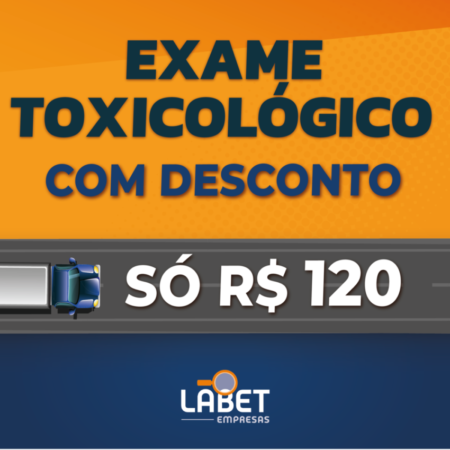 EXAME TOXICOLÓGICO
COM DESCONTO

SÓ R$ 120

LABET
EMPRESAS